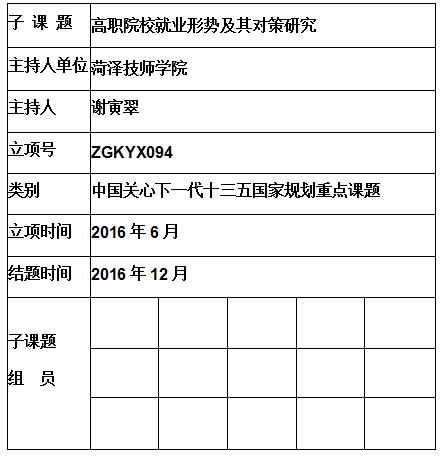 | 子 课 题 | 高职院校就业形势及其对策研究 | | | | |
|---|---|---|---|---|---|
| 主持人单位 | 菏泽技师学院 | | | | |
| 主持人 | 谢寅翠 | | | | |
| 立项号 | ZGKYX094 | | | | |
| 类别 | 中国关心下一代十三五国家规划重点课题 | | | | |
| 立项时间 | 2016 年 6 月 | | | | |
| 结题时间 | 2016 年 12 月 | | | | |
| 子课题 组 员 | | | | | |
| | | | | | |
| | | | | | |